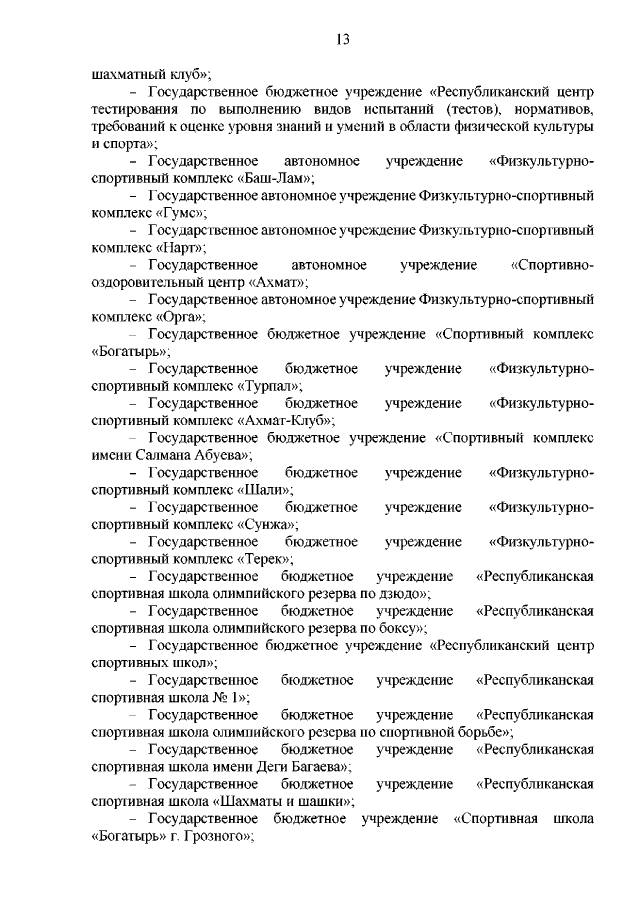 13

шахматный клуб»;

– Государственное бюджетное учреждение «Республиканский центр тестирования по выполнению видов испытаний (тестов), нормативов, требований к оценке уровня знаний и умений в области физической культуры и спорта»;

– Государственное автономное учреждение «Физкультурно-спортивный комплекс «Баш-Лам»;

– Государственное автономное учреждение Физкультурно-спортивный комплекс «Гумс»;

– Государственное автономное учреждение Физкультурно-спортивный комплекс «Нарт»;

– Государственное автономное учреждение «Спортивно-оздоровительный центр «Ахмат»;

– Государственное автономное учреждение Физкультурно-спортивный комплекс «Орга»;

– Государственное бюджетное учреждение «Спортивный комплекс «Богатырь»;

– Государственное бюджетное учреждение «Физкультурно-спортивный комплекс «Турпал»;

– Государственное бюджетное учреждение «Физкультурно-спортивный комплекс «Ахмат-Клуб»;

– Государственное бюджетное учреждение «Спортивный комплекс имени Салмана Абуева»;

– Государственное бюджетное учреждение «Физкультурно-спортивный комплекс «Шали»;

– Государственное бюджетное учреждение «Физкультурно-спортивный комплекс «Сунжа»;

– Государственное бюджетное учреждение «Физкультурно-спортивный комплекс «Терек»;

– Государственное бюджетное учреждение «Республиканская спортивная школа олимпийского резерва по дзюдо»;

– Государственное бюджетное учреждение «Республиканская спортивная школа олимпийского резерва по боксу»;

– Государственное бюджетное учреждение «Республиканский центр спортивных школ»;

– Государственное бюджетное учреждение «Республиканская спортивная школа № 1»;

– Государственное бюджетное учреждение «Республиканская спортивная школа олимпийского резерва по спортивной борьбе»;

– Государственное бюджетное учреждение «Республиканская спортивная школа имени Деги Багаева»;

– Государственное бюджетное учреждение «Республиканская спортивная школа «Шахматы и шашки»;

– Государственное бюджетное учреждение «Спортивная школа «Богатырь» г. Грозного»;